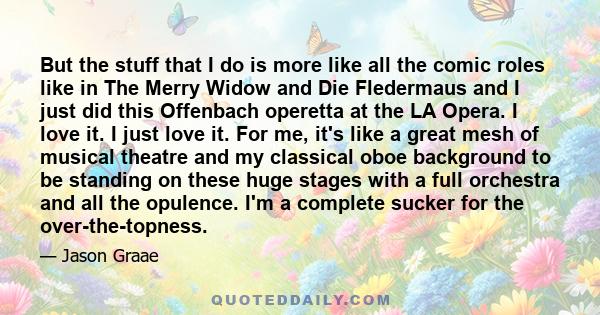 But the stuff that I do is more like all the comic roles like in The Merry Widow and Die Fledermaus and I just did this Offenbach operetta at the LA Opera. I love it. I just love it. For me, it's like a great mesh of musical theatre and my classical oboe background to be standing on these huge stages with a full orchestra and all the opulence. I'm a complete sucker for the over-the-topness.

— Jason Graae

QUOTEDDAILY.COM